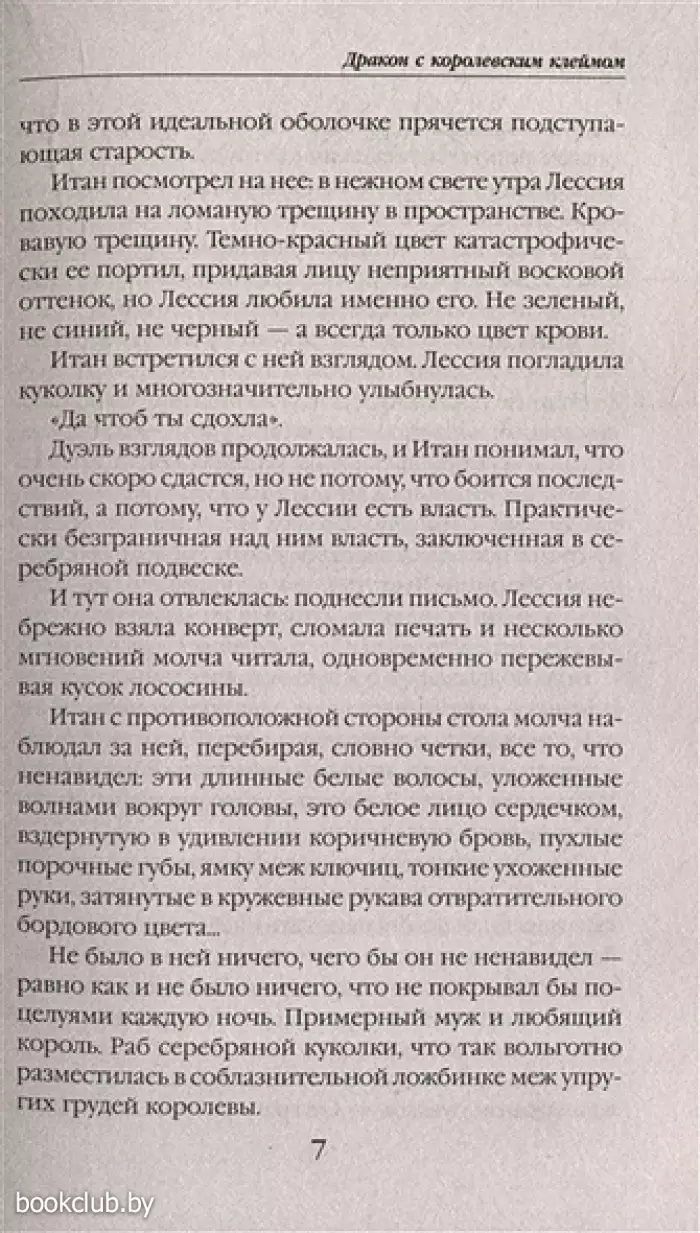 Дракон с королевским клеймом

что в этой идеальной оболочке прячется подступающая старость.

Итан посмотрел на нее: в нежном свете утра Лессия походила на ломаную трещину в пространстве. Кровавую трещину. Темно-красный цвет катастрофически ее портил, придавая лицу неприятный восковой оттенок, но Лессия любила именно его. Не зеленый, не синий, не черный — а всегда только цвет крови.

Итан встретился с ней взглядом. Лессия погладила куколку и многозначительно улыбнулась.

«Да чтоб ты сдохла».

Дуэль взглядов продолжалась, и Итан понимал, что очень скоро сдастся, но не потому, что боится последствий, а потому, что у Лессии есть власть. Практически безграничная над ним власть, заключенная в серебряной подвеске.

И тут она отвлеклась: поднесли письмо. Лессия небрежно взяла конверт, сломала печать и несколько мгновений молча читала, одновременно пережевывая кусок лососины.

Итан с противоположной стороны стола молча наблюдал за ней, перебирая, словно четки, все то, что ненавидел: эти длинные белые волосы, уложенные волнами вокруг головы, это белое лицо сердечком, вздернутую в удивлении коричневую бровь, пухлые порочные губы, ямку меж ключиц, тонкие ухоженные руки, затянутые в кружевные рукава отвратительного бордового цвета...

Не было в ней ничего, чего бы он не ненавидел — равно как и не было ничего, что не покрывал бы поцелуями каждую ночь. Примерный муж и любящий король. Раб серебряной куколки, что так вольготно разместилась в соблазнительной ложбинке меж упругих грудей королевы.

7

bookclub.by